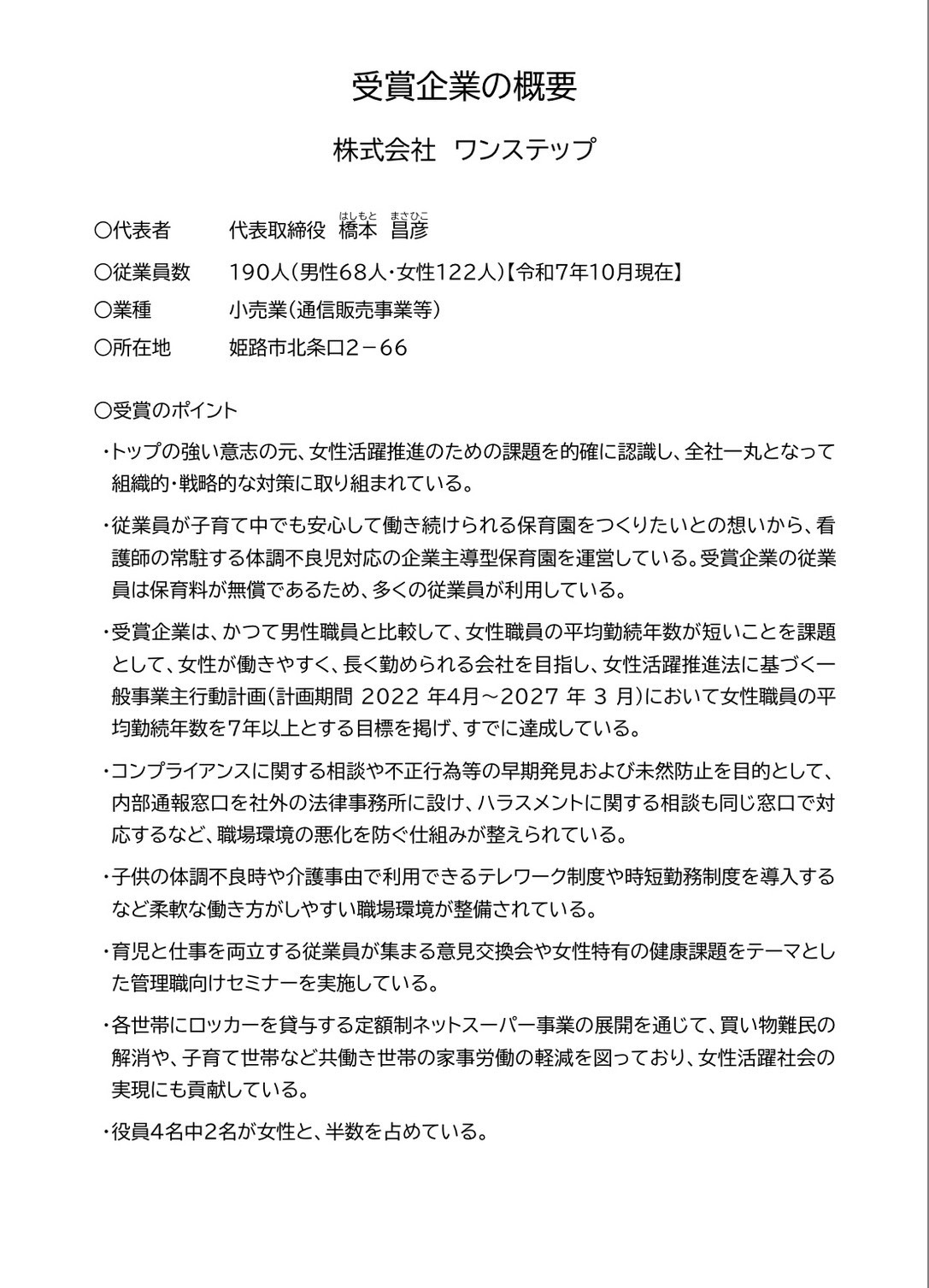 受賞企業の概要

株式会社 ワンステップ

〇代表者 代表取締役 橋本（はしもと） 昌彦（まさひこ）

〇従業員数 190人（男性68人・女性122人）【令和7年10月現在】

〇業種 小売業（通信販売事業等）

〇所在地 姫路市北条口2－66

〇受賞のポイント

・トップの強い意志の元、女性活躍推進のための課題を的確に認識し、全社一丸となって組織的・戦略的な対策に取り組まれている。

・従業員が子育て中でも安心して働き続けられる保育園をつくりたいとの想いから、看護師の常駐する体調不良児対応の企業主導型保育園を運営している。受賞企業の従業員は保育料が無償であるため、多くの従業員が利用している。

・受賞企業は、かつて男性職員と比較して、女性職員の平均勤続年数が短いことを課題として、女性が働きやすく、長く勤められる会社を目指し、女性活躍推進法に基づく一般事業主行動計画（計画期間 2022 年4月～2027 年 3 月）において女性職員の平均勤続年数を7年以上とする目標を掲げ、すでに達成している。

・コンプライアンスに関する相談や不正行為等の早期発見および未然防止を目的として、内部通報窓口を社外の法律事務所に設け、ハラスメントに関する相談も同じ窓口で対応するなど、職場環境の悪化を防ぐ仕組みが整えられている。

・子供の体調不良時や介護事由で利用できるテレワーク制度や時短勤務制度を導入するなど柔軟な働き方がしやすい職場環境が整備されている。

・育児と仕事を両立する従業員が集まる意見交換会や女性特有の健康課題をテーマとした管理職向けセミナーを実施している。

・各世帯にロッカーを貸与する定額制ネットスーパー事業の展開を通じて、買い物難民の解消や、子育て世帯など共働き世帯の家事労働の軽減を図っており、女性活躍社会の実現にも貢献している。

・役員4名中2名が女性と、半数を占めている。